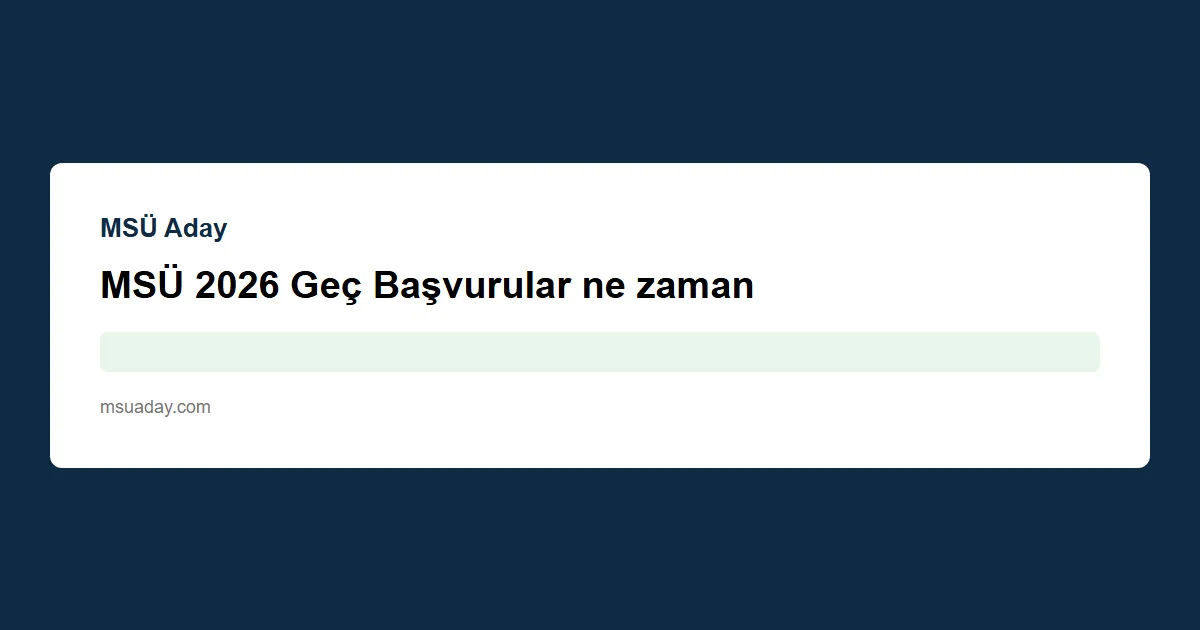 MSÜ Aday

MSÜ 2026 Geç Başvurular ne zaman

msuaday.com